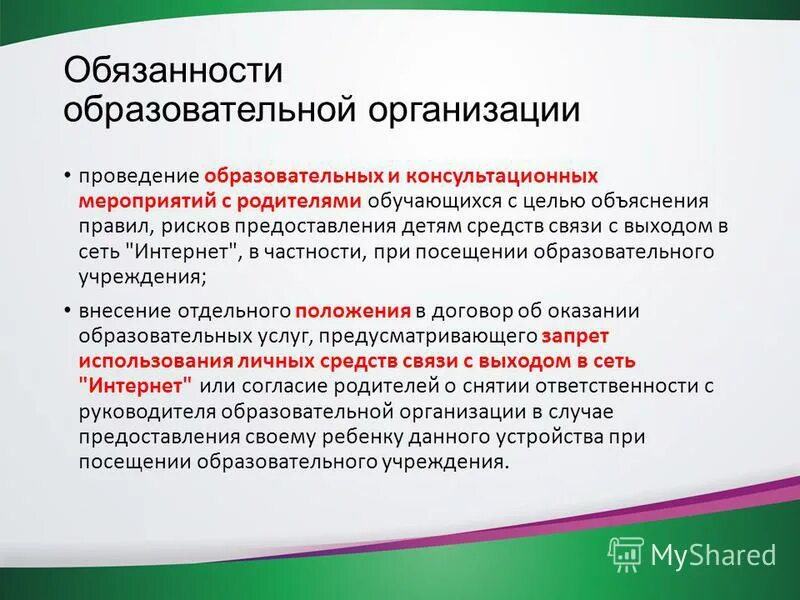 Обязанности образовательной организации

• проведение образовательных и консультационных мероприятий с родителями обучающихся с целью объяснения правил, рисков предоставления детям средств связи с выходом в сеть "Интернет", в частности, при посещении образовательного учреждения;

• внесение отдельного положения в договор об оказании образовательных услуг, предусматривающего запрет использования личных средств связи с выходом в сеть "Интернет" или согласие родителей о снятии ответственности с руководителя образовательной организации в случае предоставления своему ребенку данного устройства при посещении образовательного учреждения.

MyShared